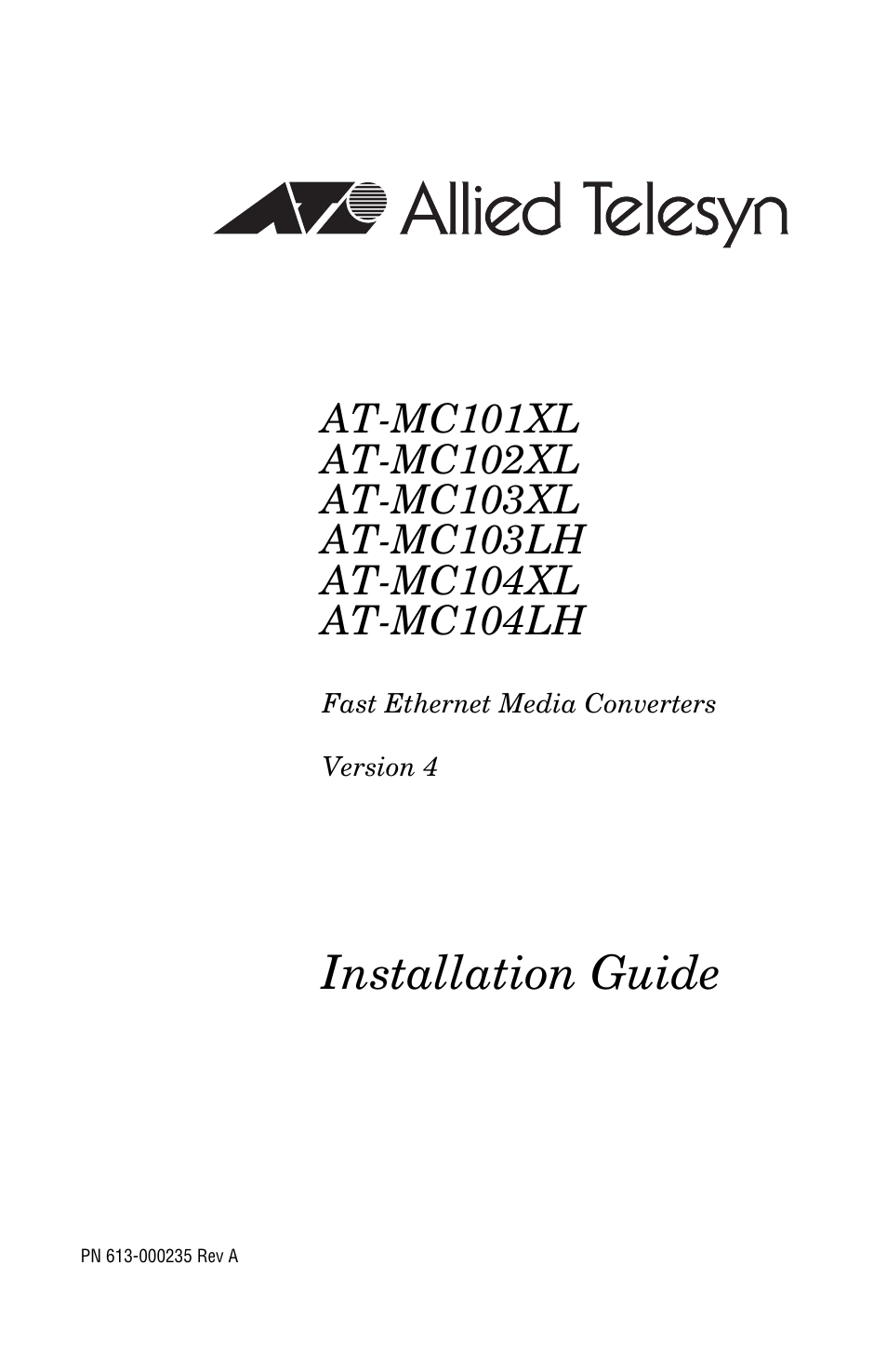 Allied Telesyn

AT-MC101XL
AT-MC102XL
AT-MC103XL
AT-MC103LH
AT-MC104XL
AT-MC104LH

Fast Ethernet Media Converters

Version 4

Installation Guide

PN 613-000235 Rev A